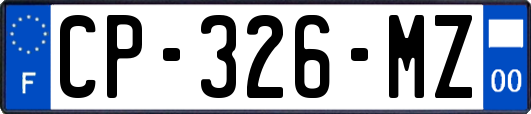 F
CP-326-MZ
00